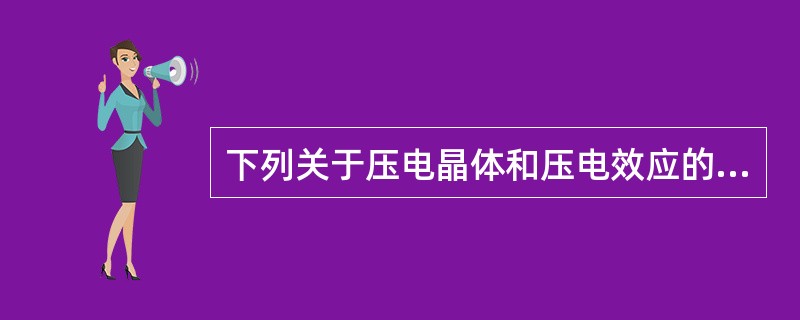 下列关于压电晶体和压电效应的...